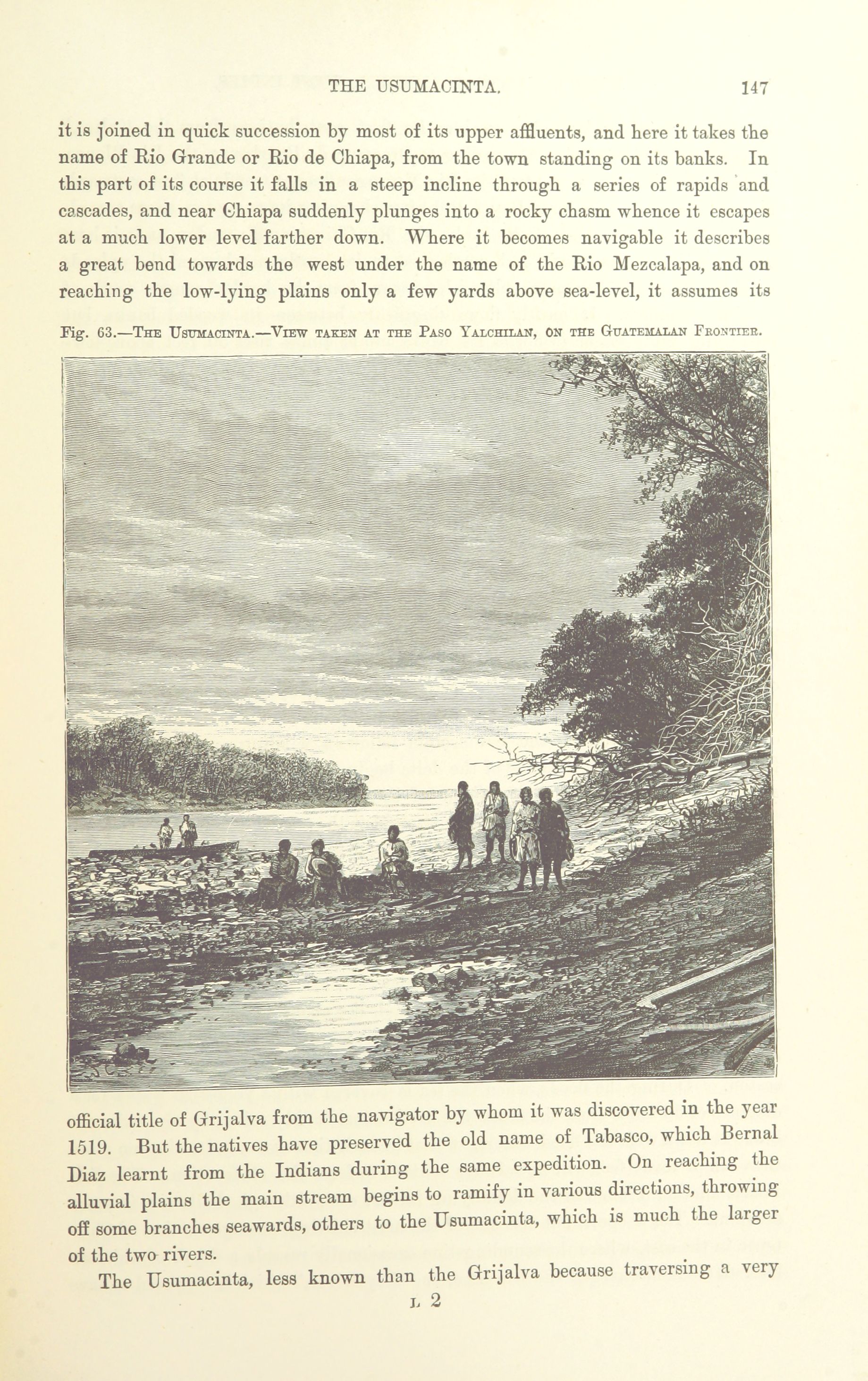 THE USUMACINTA. 147

it is joined in quick succession by most of its upper affluents, and here it takes the name of Rio Grande or Rio de Chiapa, from the town standing on its banks. In this part of its course it falls in a steep incline through a series of rapids and cascades, and near Chiapa suddenly plunges into a rocky chasm whence it escapes at a much lower level farther down. Where it becomes navigable it describes a great bend towards the west under the name of the Rio Mezcalapa, and on reaching the low-lying plains only a few yards above sea-level, it assumes its

Fig. 63.—The Usumacinta.—View taken at the Paso Yalchilan, on the Guatemalan Frontier.

official title of Grijalva from the navigator by whom it was discovered in the year 1519. But the natives have preserved the old name of Tabasco, which Bernal Diaz learnt from the Indians during the same expedition. On reaching the alluvial plains the main stream begins to ramify in various directions, throwing off some branches seawards, others to the Usumacinta, which is much the larger of the two rivers.

The Usumacinta, less known than the Grijalva because traversing a very

L 2